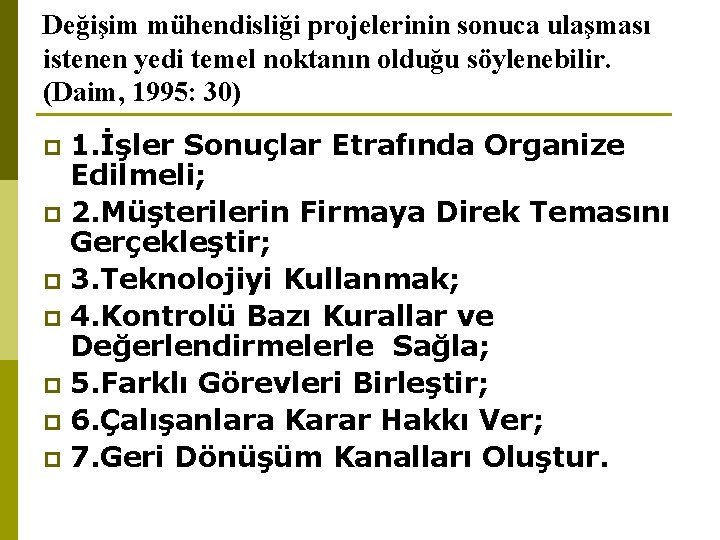 Değişim mühendisliği projelerinin sonuca ulaşması istenen yedi temel noktanın olduğu söylenebilir. (Daim, 1995: 30)

1.İşler Sonuçlar Etrafında Organize Edilmeli;

2.Müşterilerin Firmaya Direk Temasını Gerçekleştir;

3.Teknolojiyi Kullanmak;

4.Kontrolü Bazı Kurallar ve Değerlendirmelerle Sağla;

5.Farklı Görevleri Birleştir;

6.Çalışanlara Karar Hakkı Ver;

7.Geri Dönüşüm Kanalları Oluştur.